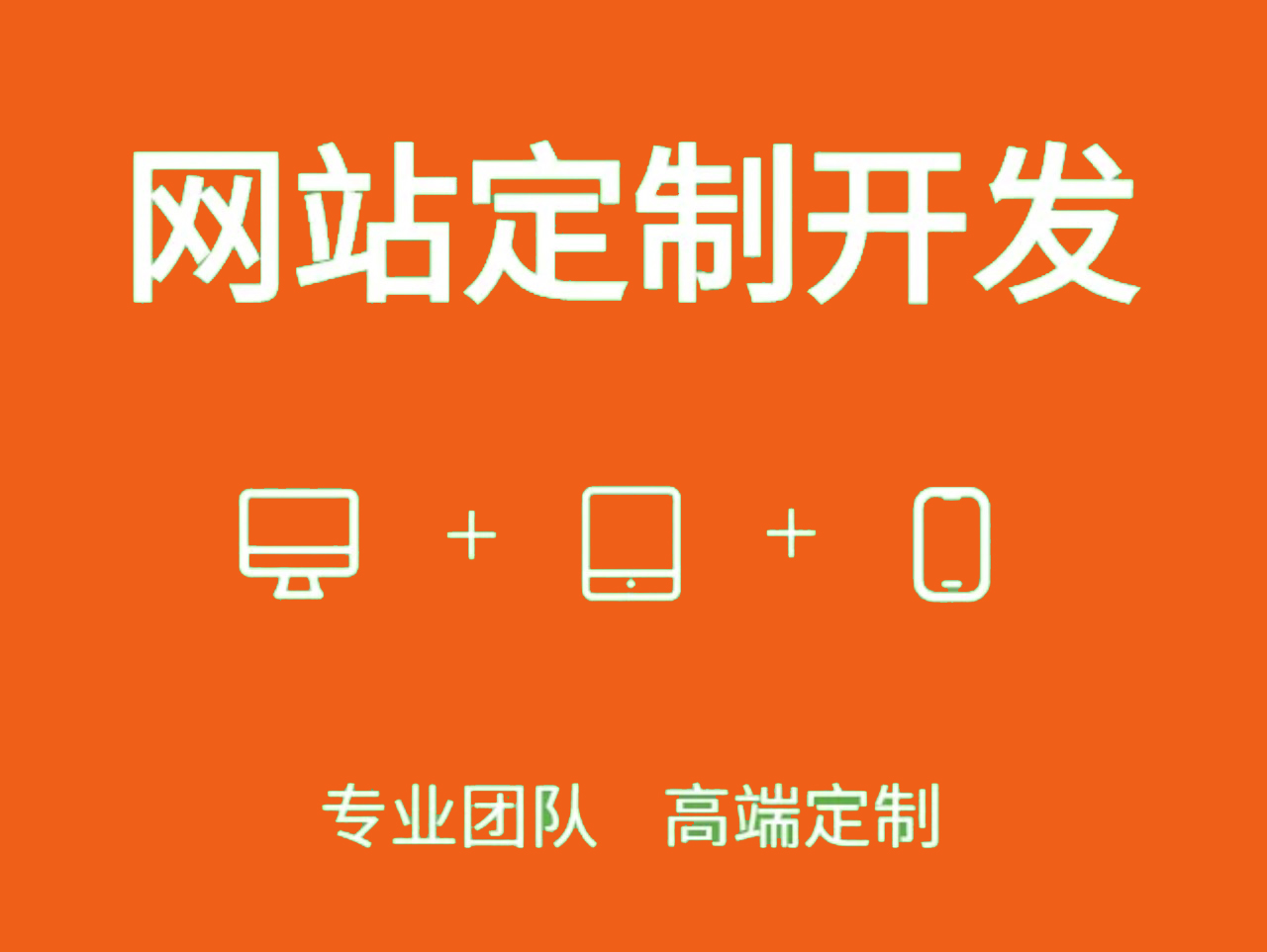 网站定制开发

+ +

专业团队 高端定制